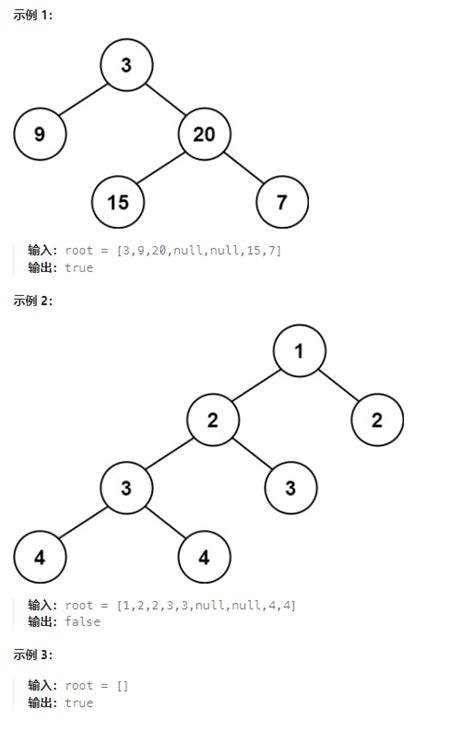 示例 1:

3
9
20
15
7

输入: root = [3,9,20,null,null,15,7]
输出: true

示例 2:

1
2
2
3
3
4
4

输入: root = [1,2,2,3,3,null,null,4,4]
输出: false

示例 3:

输入: root = []
输出: true